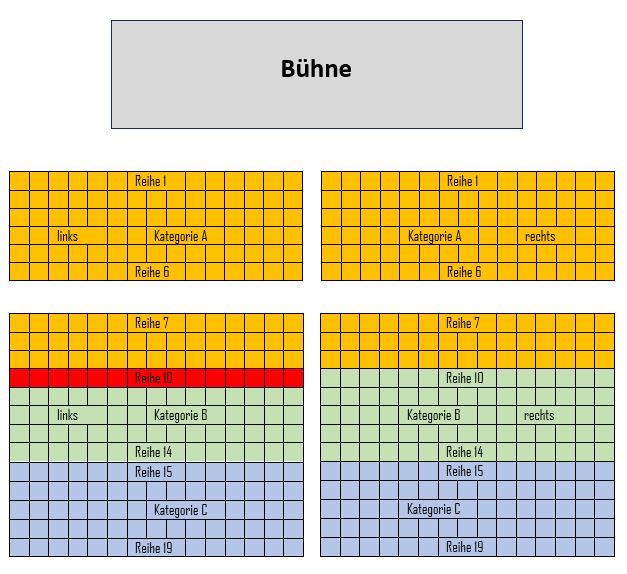 Bühne

Reihe 1
links
Kategorie A
Reihe 6

Reihe 1
Kategorie A
rechts
Reihe 6

Reihe 7
Reihe 10
links
Kategorie B
Reihe 14
Reihe 15
Kategorie C
Reihe 19

Reihe 7
Reihe 10
Kategorie B
rechts
Reihe 14
Reihe 15
Kategorie C
Reihe 19